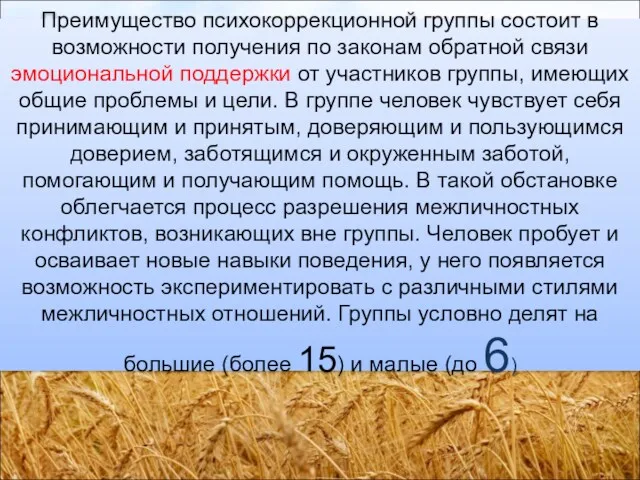 Преимущество психокоррекционной группы состоит в возможности получения по законам обратной связи эмоциональной поддержки от участников группы, имеющих общие проблемы и цели. В группе человек чувствует себя принимающим и принятым, доверяющим и пользующимся доверием, заботящимся и окруженным заботой, помогающим и получающим помощь. В такой обстановке облегчается процесс разрешения межличностных конфликтов, возникающих вне группы. Человек пробует и осваивает новые навыки поведения, у него появляется возможность экспериментировать с различными стилями межличностных отношений. Группы условно делят на большие (более 15) и малые (до 6)